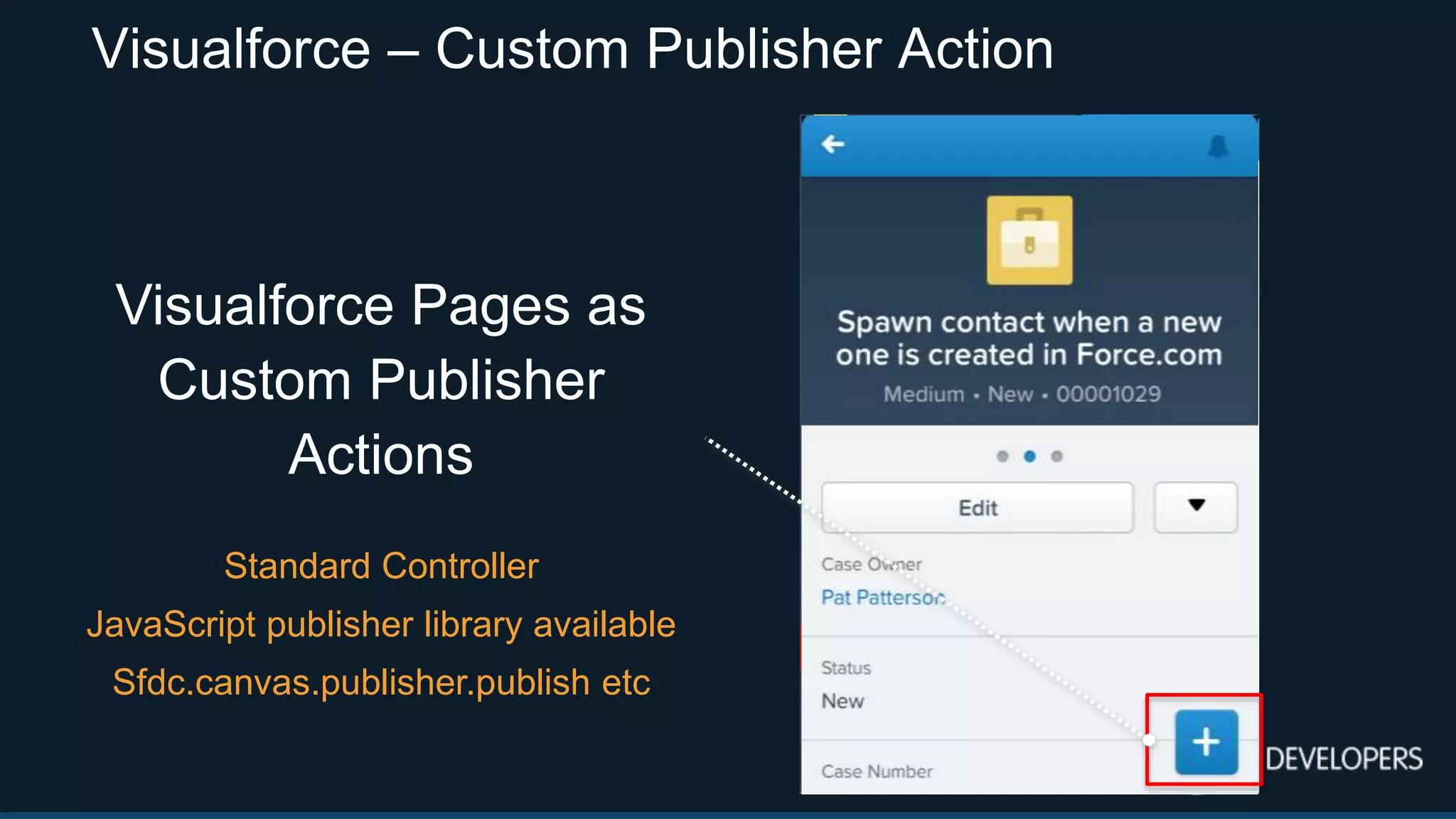 Visualforce – Custom Publisher Action

Visualforce Pages as Custom Publisher Actions

Standard Controller
JavaScript publisher library available
Sfdc.canvas.publisher.publish etc

Spawn contact when a new one is created in Force.com
Medium • New • 00001029

Edit

Case Owner
Pat Patterson

Status
New

Case Number

+

DEVELOPERS